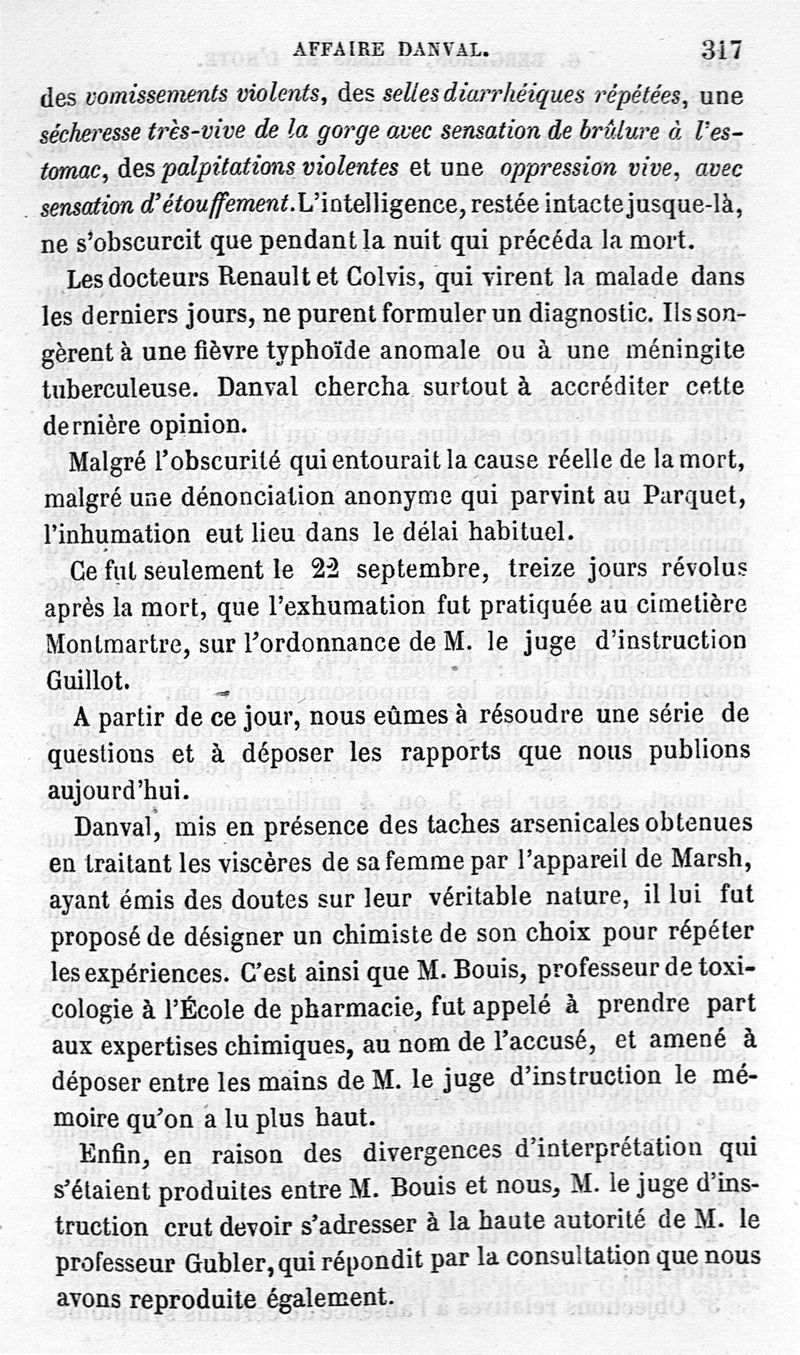 AFFAIRE DANVAL. 317

des vomissements violents, des selles diarrhéiques répétées, une sécheresse très-vive de la gorge avec sensation de brûlure à l'estomac, des palpitations violentes et une oppression vive, avec sensation d'étouffement. L'intelligence, restée intacte jusque-là, ne s'obscurcit que pendant la nuit qui précéda la mort.

Les docteurs Renault et Colvis, qui virent la malade dans les derniers jours, ne purent formuler un diagnostic. Ils songèrent à une fièvre typhoïde anomale ou à une méningite tuberculeuse. Danval chercha surtout à accréditer cette dernière opinion.

Malgré l'obscurité qui entourait la cause réelle de la mort, malgré une dénonciation anonyme qui parvint au Parquet, l'inhumation eut lieu dans le délai habituel.

Ce fut seulement le 22 septembre, treize jours révolus après la mort, que l'exhumation fut pratiquée au cimetière Montmartre, sur l'ordonnance de M. le juge d'instruction Guillot.

A partir de ce jour, nous eûmes à résoudre une série de questions et à déposer les rapports que nous publions aujourd'hui.

Danval, mis en présence des taches arsenicales obtenues en traitant les viscères de sa femme par l'appareil de Marsh, ayant émis des doutes sur leur véritable nature, il lui fut proposé de désigner un chimiste de son choix pour répéter les expériences. C'est ainsi que M. Bouis, professeur de toxicologie à l'École de pharmacie, fut appelé à prendre part aux expertises chimiques, au nom de l'accusé, et amené à déposer entre les mains de M. le juge d'instruction le mémoire qu'on a lu plus haut.

Enfin, en raison des divergences d'interprétation qui s'étaient produites entre M. Bouis et nous, M. le juge d'instruction crut devoir s'adresser à la haute autorité de M. le professeur Gubler, qui répondit par la consultation que nous avons reproduite également.